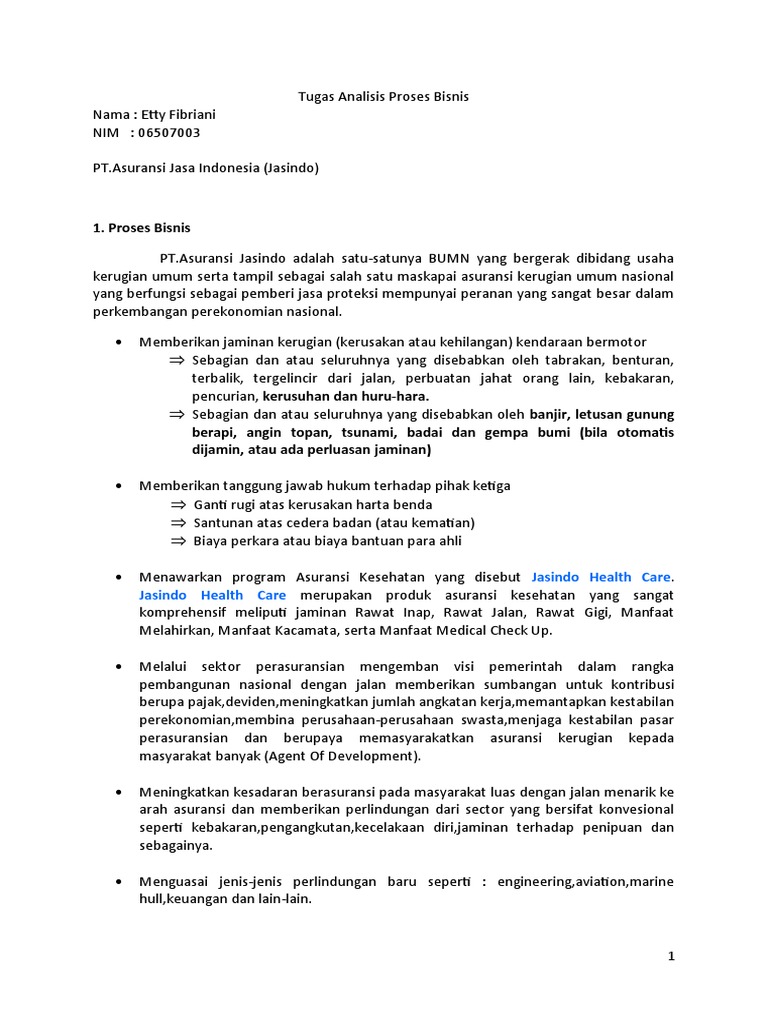 Tugas Analisis Proses Bisnis

Nama : Etty Fibriani
NIM : 06507003

PT.Asuransi Jasa Indonesia (Jasindo)

1. Proses Bisnis

PT.Asuransi Jasindo adalah satu-satunya BUMN yang bergerak dibidang usaha kerugian umum serta tampil sebagai salah satu maskapai asuransi kerugian umum nasional yang berfungsi sebagai pemberi jasa proteksi mempunyai peranan yang sangat besar dalam perkembangan perekonomian nasional.

• Memberikan jaminan kerugian (kerusakan atau kehilangan) kendaraan bermotor
⇒ Sebagian dan atau seluruhnya yang disebabkan oleh tabrakan, benturan, terbalik, tergelincir dari jalan, perbuatan jahat orang lain, kebakaran, pencurian, kerusuhan dan huru-hara.
⇒ Sebagian dan atau seluruhnya yang disebabkan oleh banjir, letusan gunung berapi, angin topan, tsunami, badai dan gempa bumi (bila otomatis dijamin, atau ada perluasan jaminan)

• Memberikan tanggung jawab hukum terhadap pihak ketiga
⇒ Ganti rugi atas kerusakan harta benda
⇒ Santunan atas cedera badan (atau kematian)
⇒ Biaya perkara atau biaya bantuan para ahli

• Menawarkan program Asuransi Kesehatan yang disebut Jasindo Health Care. Jasindo Health Care merupakan produk asuransi kesehatan yang sangat komprehensif meliputi jaminan Rawat Inap, Rawat Jalan, Rawat Gigi, Manfaat Melahirkan, Manfaat Kacamata, serta Manfaat Medical Check Up.

• Melalui sektor perasuransian mengemban visi pemerintah dalam rangka pembangunan nasional dengan jalan memberikan sumbangan untuk kontribusi berupa pajak,deviden,meningkatkan jumlah angkatan kerja,memantapkan kestabilan perekonomian,membina perusahaan-perusahaan swasta,menjaga kestabilan pasar perasuransian dan berupaya memasyarakatkan asuransi kerugian kepada masyarakat banyak (Agent Of Development).

• Meningkatkan kesadaran berasuransi pada masyarakat luas dengan jalan menarik ke arah asuransi dan memberikan perlindungan dari sector yang bersifat konvesional seperti kebakaran,pengangkutan,kecelakaan diri,jaminan terhadap penipuan dan sebagainya.

• Menguasai jenis-jenis perlindungan baru seperti : engineering,aviation,marine hull,keuangan dan lain-lain.

1